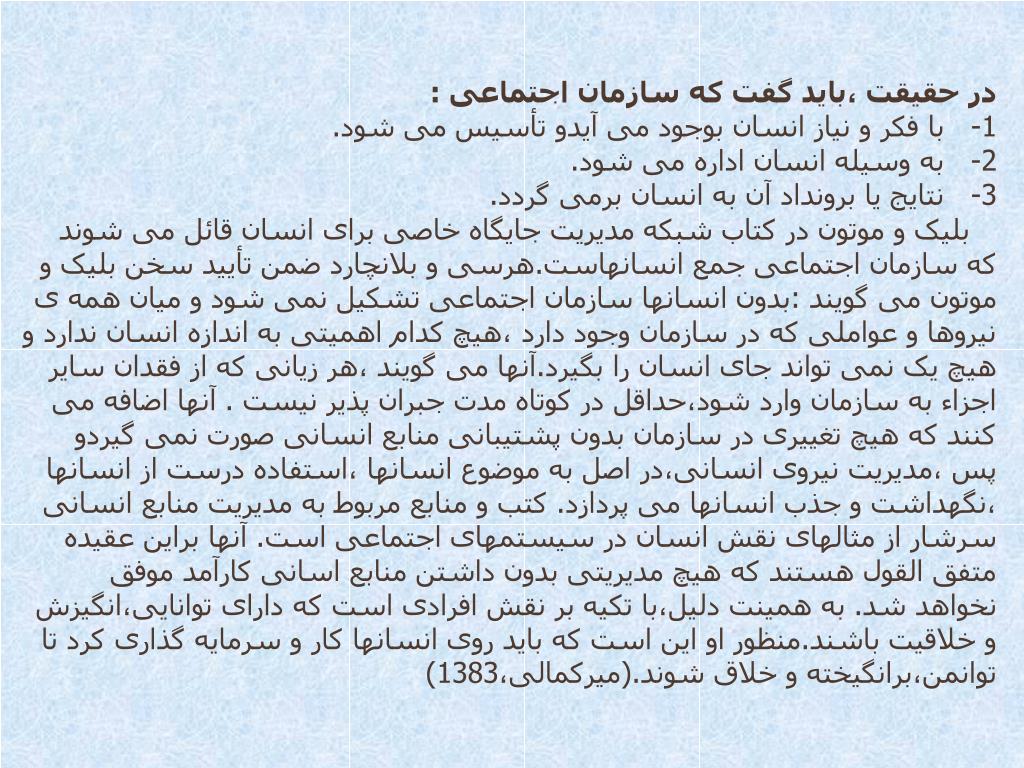 در حقیقت ،باید گفت که سازمان اجتماعی :
1- با فکر و نیاز انسان بوجود می آیدو تأسیس می شود.
2- به وسیله انسان اداره می شود.
3- نتایج یا برونداد آن به انسان برمی گردد.

بلیک و موتون در کتاب شبکه مدیریت جایگاه خاصی برای انسان قائل می شوند که سازمان اجتماعی جمع انسانهاست.هرسی و بلانچارد ضمن تأیید سخن بلیک و موتون می گویند :بدون انسانها سازمان اجتماعی تشکیل نمی شود و میان همه ی نیروها و عواملی که در سازمان وجود دارد ،هیچ کدام اهمیتی به اندازه انسان ندارد و هیچ یک نمی تواند جای انسان را بگیرد.آنها می گویند ،هر زیانی که از فقدان سایر اجزاء به سازمان وارد شود،حداقل در کوتاه مدت جبران پذیر نیست . آنها اضافه می کنند که هیچ تغییری در سازمان بدون پشتیبانی منابع انسانی صورت نمی گیردو پس ،مدیریت نیروی انسانی،در اصل به موضوع انسانها ،استفاده درست از انسانها ،نگهداشت و جذب انسانها می پردازد. کتب و منابع مربوط به مدیریت منابع انسانی سرشار از مثالهای نقش انسان در سیستمهای اجتماعی است. آنها براین عقیده متفق القول هستند که هیچ مدیریتی بدون داشتن منابع اسانی کارآمد موفق نخواهد شد. به همینت دلیل،با تکیه بر نقش افرادی است که دارای توانایی،انگیزش و خلاقیت باشند.منظور او این است که باید روی انسانها کار و سرمایه گذاری کرد تا توانمن،برانگیخته و خلاق شوند.(میرکمالی،1383)